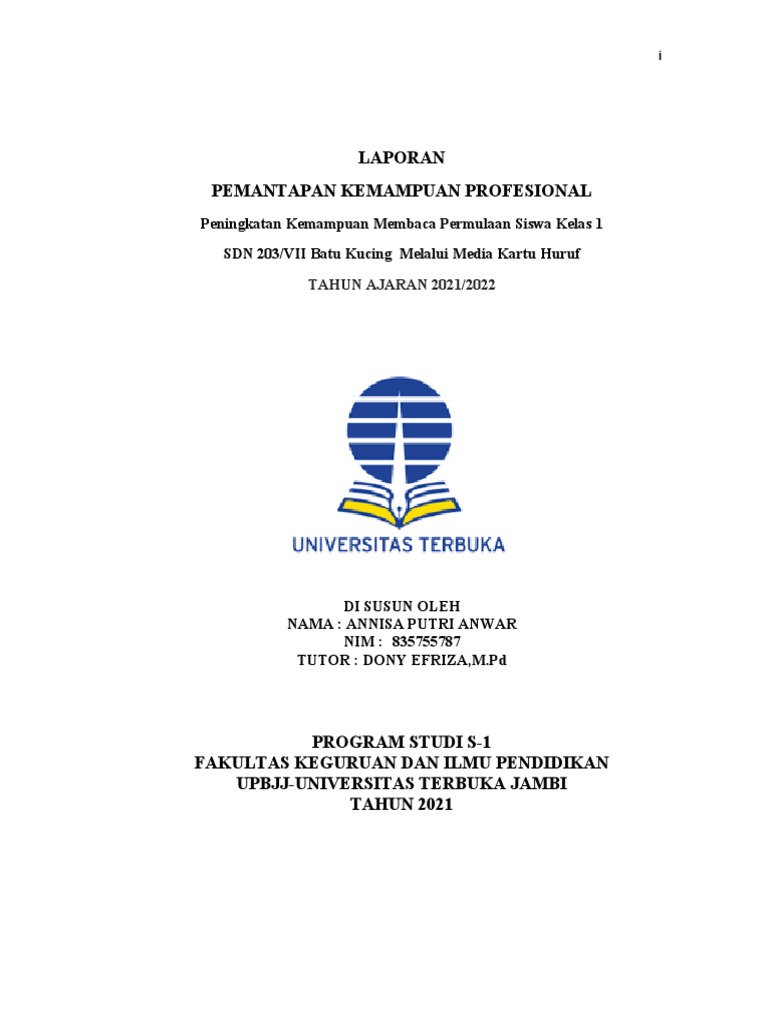 i

LAPORAN

PEMANTAPAN KEMAMPUAN PROFESIONAL

Peningkatan Kemampuan Membaca Permulaan Siswa Kelas 1

SDN 203/VII Batu Kucing Melalui Media Kartu Huruf

TAHUN AJARAN 2021/2022

UNIVERSITAS TERBUKA

DI SUSUN OLEH
NAMA : ANNISA PUTRI ANWAR
NIM : 835755787
TUTOR : DONY EFRIZA,M.Pd

PROGRAM STUDI S-1
FAKULTAS KEGURUAN DAN ILMU PENDIDIKAN
UPBJJ-UNIVERSITAS TERBUKA JAMBI
TAHUN 2021